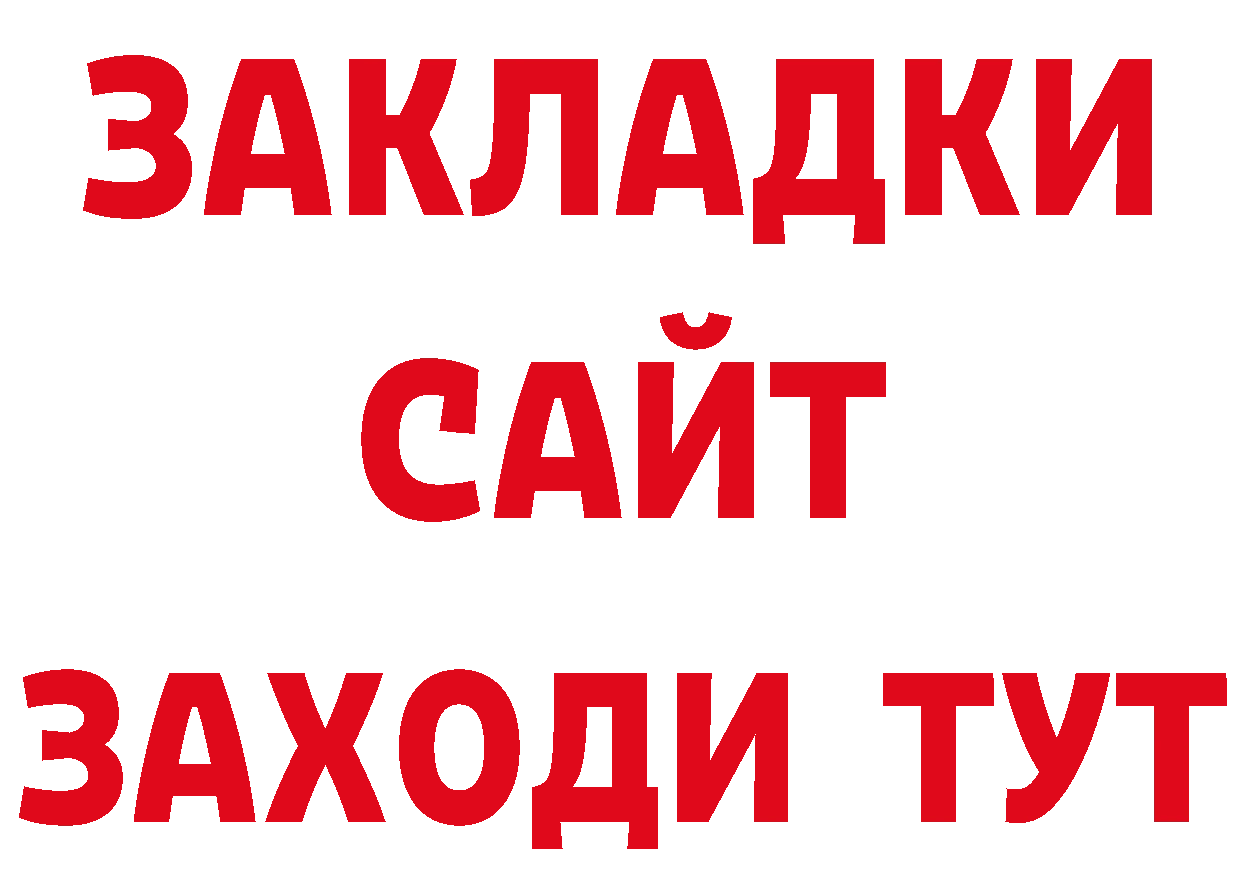 ЗАКЛАДКИ
САЙТ
ЗАХОДИ ТУТ